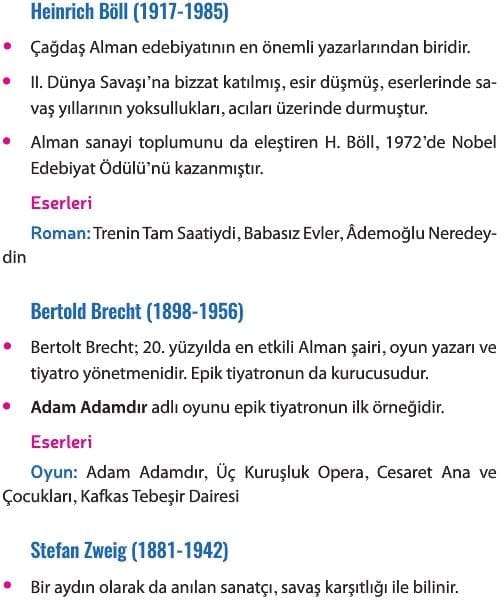 Heinrich Böll (1917-1985)

• Çağdaş Alman edebiyatının en önemli yazarlarından biridir.

• II. Dünya Savaşı'na bizzat katılmış, esir düşmüş, eserlerinde savaş yıllarının yoksullukları, acıları üzerinde durmuştur.

• Alman sanayi toplumunu da eleştiren H. Böll, 1972'de Nobel Edebiyat Ödülü'nü kazanmıştır.

Eserleri

Roman: Trenin Tam Saatiydi, Babasız Evler, Âdemoğlu Neredeydin

Bertold Brecht (1898-1956)

• Bertolt Brecht; 20. yüzyılda en etkili Alman şairi, oyun yazarı ve tiyatro yönetmenidir. Epik tiyatronun da kurucusudur.

• Adam Adamdır adlı oyunu epik tiyatronun ilk örneğidir.

Eserleri

Oyun: Adam Adamdır, Üç Kuruşluk Opera, Cesaret Ana ve Çocukları, Kafkas Tebeşir Dairesi

Stefan Zweig (1881-1942)

• Bir aydın olarak da anılan sanatçı, savaş karşıtlığı ile bilinir.